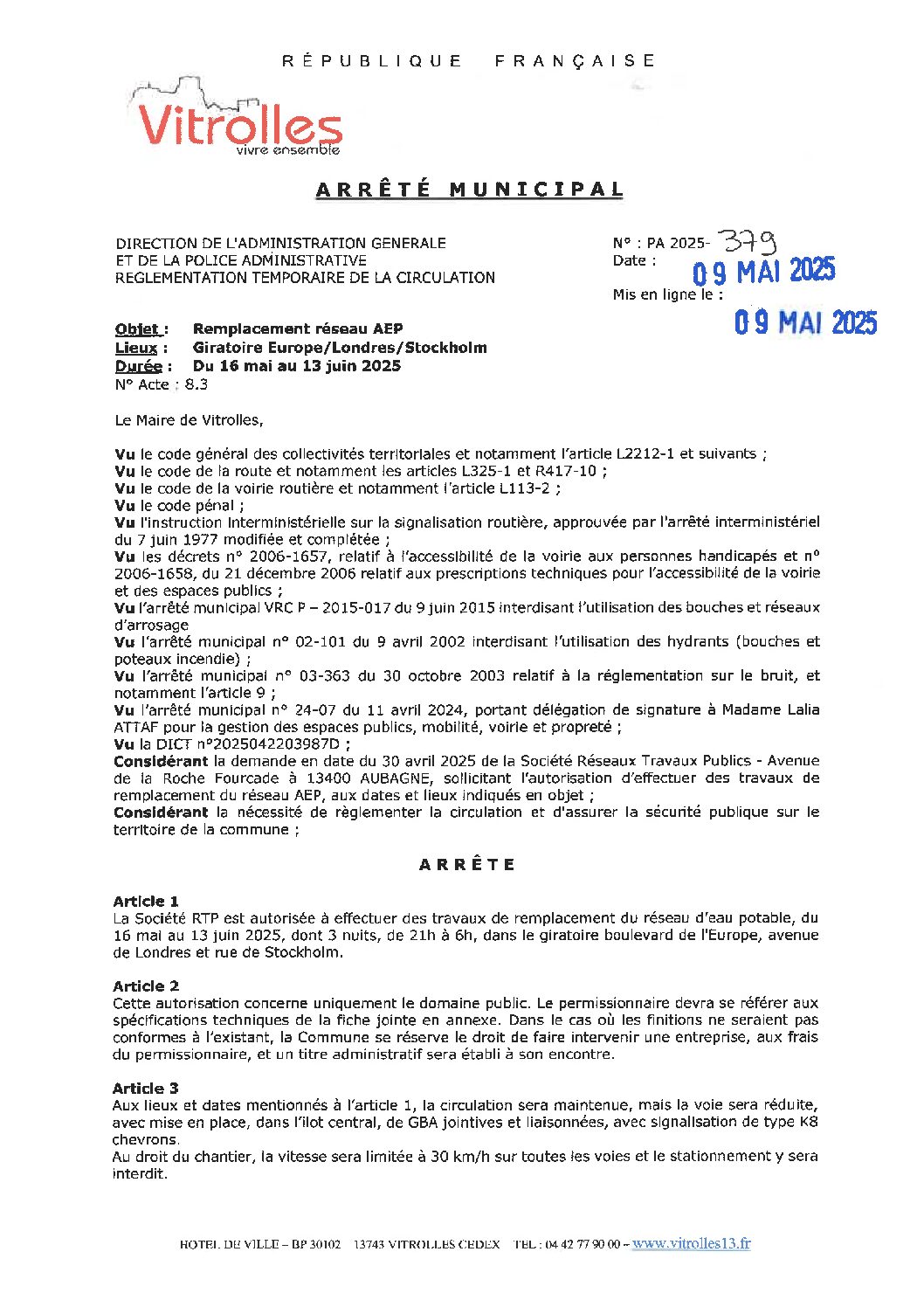 RÉPUBLIQUE FRANÇAISE

Vitrolles
vivre ensemble

ARRÊTÉ MUNICIPAL

DIRECTION DE L'ADMINISTRATION GENERALE
ET DE LA POLICE ADMINISTRATIVE
REGLEMENTATION TEMPORAIRE DE LA CIRCULATION

N° : PA 2025- 379
Date : 09 MAI 2025
Mis en ligne le : 09 MAI 2025

Objet : Remplacement réseau AEP
Lieux : Giratoire Europe/Londres/Stockholm
Durée : Du 16 mai au 13 juin 2025
N° Acte : 8.3

Le Maire de Vitrolles,

Vu le code général des collectivités territoriales et notamment l'article L2212-1 et suivants ;
Vu le code de la route et notamment les articles L325-1 et R417-10 ;
Vu le code de la voirie routière et notamment l'article L113-2 ;
Vu le code pénal ;
Vu l'instruction interministérielle sur la signalisation routière, approuvée par l'arrêté interministériel du 7 juin 1977 modifiée et complétée ;
Vu les décrets n° 2006-1657, relatif à l'accessibilité de la voirie aux personnes handicapés et n° 2006-1658, du 21 décembre 2006 relatif aux prescriptions techniques pour l'accessibilité de la voirie et des espaces publics ;
Vu l'arrêté municipal VRC P – 2015-017 du 9 juin 2015 interdisant l'utilisation des bouches et réseaux d'arrosage
Vu l'arrêté municipal n° 02-101 du 9 avril 2002 interdisant l'utilisation des hydrants (bouches et poteaux incendie) ;
Vu l'arrêté municipal n° 03-363 du 30 octobre 2003 relatif à la réglementation sur le bruit, et notamment l'article 9 ;
Vu l'arrêté municipal n° 24-07 du 11 avril 2024, portant délégation de signature à Madame Lalia ATTAF pour la gestion des espaces publics, mobilité, voirie et propreté ;
Vu la DICT n°2025042203987D ;
Considérant la demande en date du 30 avril 2025 de la Société Réseaux Travaux Publics - Avenue de la Roche Fourcade à 13400 AUBAGNE, sollicitant l'autorisation d'effectuer des travaux de remplacement du réseau AEP, aux dates et lieux indiqués en objet ;
Considérant la nécessité de règlementer la circulation et d'assurer la sécurité publique sur le territoire de la commune ;

ARRÊTE

Article 1
La Société RTP est autorisée à effectuer des travaux de remplacement du réseau d'eau potable, du 16 mai au 13 juin 2025, dont 3 nuits, de 21h à 6h, dans le giratoire boulevard de l'Europe, avenue de Londres et rue de Stockholm.

Article 2
Cette autorisation concerne uniquement le domaine public. Le permissionnaire devra se référer aux spécifications techniques de la fiche jointe en annexe. Dans le cas où les finitions ne seraient pas conformes à l'existant, la Commune se réserve le droit de faire intervenir une entreprise, aux frais du permissionnaire, et un titre administratif sera établi à son encontre.

Article 3
Aux lieux et dates mentionnés à l'article 1, la circulation sera maintenue, mais la voie sera réduite, avec mise en place, dans l'ilot central, de GBA jointives et liaisonnées, avec signalisation de type K8 chevrons.
Au droit du chantier, la vitesse sera limitée à 30 km/h sur toutes les voies et le stationnement y sera interdit.

HOTEL DE VILLE – BP 30102 13743 VITROLLES CEDEX TEL : 04 42 77 90 00 – www.vitrolles13.fr